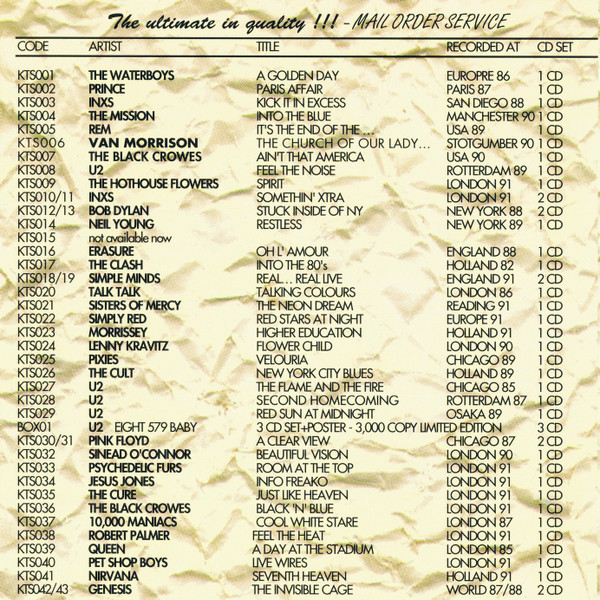 The ultimate in quality !!! - MAIL ORDER SERVICE

| CODE | ARTIST | TITLE | RECORDED AT | CD SET |
|---|---|---|---|---|
| KTS001 | THE WATERBOYS | A GOLDEN DAY | EUROPRE 86 | 1 CD |
| KTS002 | PRINCE | PARIS AFFAIR | PARIS 87 | 1 CD |
| KTS003 | INXS | KICK IT IN EXCESS | SAN DIEGO 88 | 1 CD |
| KTS004 | THE MISSION | INTO THE BLUE | MANCHESTER 90 | 1 CD |
| KTS005 | REM | IT'S THE END OF THE ... | USA 89 | 1 CD |
| KTS006 | VAN MORRISON | THE CHURCH OF OUR LADY... | STOTGUMBER 90 | 1 CD |
| KTS007 | THE BLACK CROWES | AIN'T THAT AMERICA | USA 90 | 1 CD |
| KTS008 | U2 | FEEL THE NOISE | ROTTERDAM 89 | 1 CD |
| KTS009 | THE HOTHOUSE FLOWERS | SPIRIT | LONDON 91 | 1 CD |
| KTS010/11 | INXS | SOMETHIN' XTRA | LONDON 91 | 2 CD |
| KTS012/13 | BOB DYLAN | STUCK INSIDE OF NY | NEW YORK 88 | 2 CD |
| KTS014 | NEIL YOUNG | RESTLESS | NEW YORK 89 | 1 CD |
| KTS015 | not available now | | | |
| KTS016 | ERASURE | OH L' AMOUR | ENGLAND 88 | 1 CD |
| KTS017 | THE CLASH | INTO THE 80's | HOLLAND 82 | 1 CD |
| KTS018/19 | SIMPLE MINDS | REAL... REAL LIVE | ENGLAND 91 | 2 CD |
| KTS020 | TALK TALK | TALKING COLOURS | LONDON 86 | 1 CD |
| KTS021 | SISTERS OF MERCY | THE NEON DREAM | READING 91 | 1 CD |
| KTS022 | SIMPLY RED | RED STARS AT NIGHT | EUROPE 91 | 1 CD |
| KTS023 | MORRISSEY | HIGHER EDUCATION | HOLLAND 91 | 1 CD |
| KTS024 | LENNY KRAVITZ | FLOWER CHILD | LONDON 90 | 1 CD |
| KTS025 | PIXIES | VELOURIA | CHICAGO 89 | 1 CD |
| KTS026 | THE CULT | NEW YORK CITY BLUES | HOLLAND 89 | 1 CD |
| KTS027 | U2 | THE FLAME AND THE FIRE | CHICAGO 85 | 1 CD |
| KTS028 | U2 | SECOND HOMECOMING | ROTTERDAM 87 | 1 CD |
| KTS029 | U2 | RED SUN AT MIDNIGHT | OSAKA 89 | 1 CD |
| BOX01 | U2 EIGHT 579 BABY | 3 CD SET+POSTER - 3,000 COPY LIMITED EDITION | | 3 CD |
| KTS030/31 | PINK FLOYD | A CLEAR VIEW | CHICAGO 87 | 2 CD |
| KTS032 | SINEAD O'CONNOR | BEAUTIFUL VISION | LONDON 90 | 1 CD |
| KTS033 | PSYCHEDELIC FURS | ROOM AT THE TOP | LONDON 91 | 1 CD |
| KTS034 | JESUS JONES | INFO FREAKO | LONDON 91 | 1 CD |
| KTS035 | THE CURE | JUST LIKE HEAVEN | LONDON 91 | 1 CD |
| KTS036 | THE BLACK CROWES | BLACK 'N' BLUE | LONDON 91 | 1 CD |
| KTS037 | 10,000 MANIACS | COOL WHITE STARE | LONDON 87 | 1 CD |
| KTS038 | ROBERT PALMER | FEEL THE HEAT | LONDON 91 | 1 CD |
| KTS039 | QUEEN | A DAY AT THE STADIUM | LONDON 85 | 1 CD |
| KTS040 | PET SHOP BOYS | LIVE WIRES | LONDON 91 | 1 CD |
| KTS041 | NIRVANA | SEVENTH HEAVEN | HOLLAND 91 | 1 CD |
| KTS042/43 | GENESIS | THE INVISIBLE CAGE | WORLD 87/88 | 2 CD |